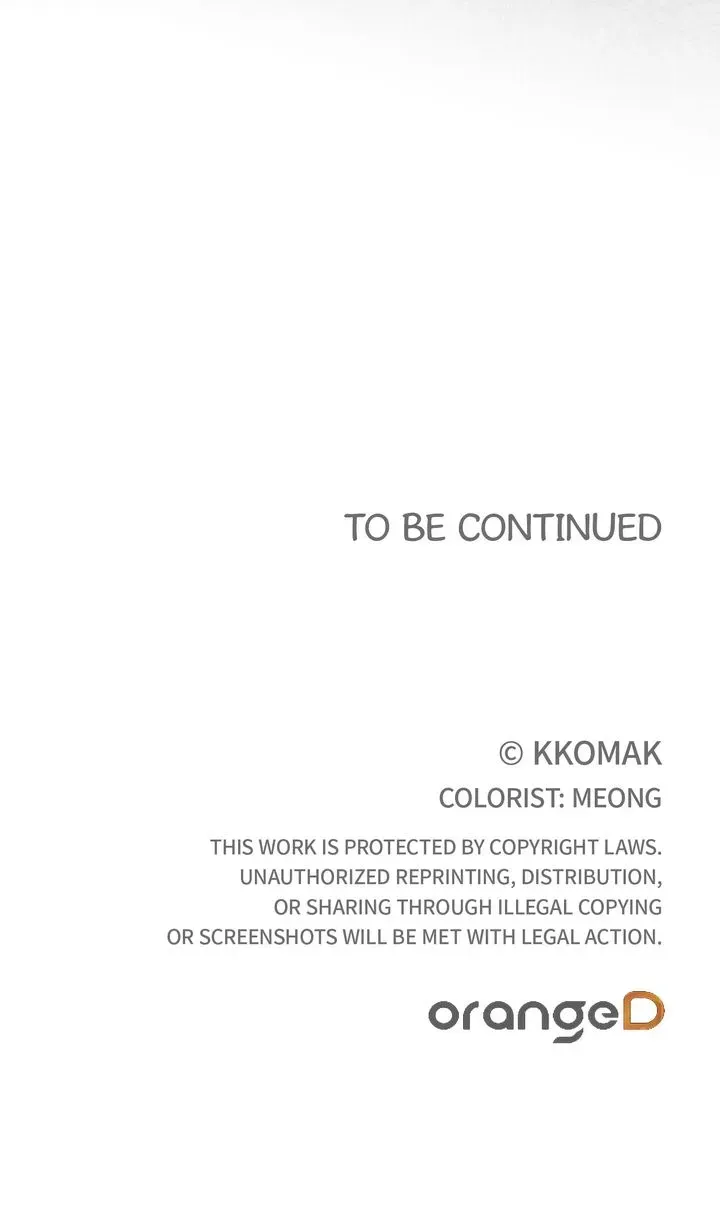 TO BE CONTINUED

© KKOMAK

COLORIST: MEONG

THIS WORK IS PROTECTED BY COPYRIGHT LAWS. UNAUTHORIZED REPRINTING, DISTRIBUTION, OR SHARING THROUGH ILLEGAL COPYING OR SCREENSHOTS WILL BE MET WITH LEGAL ACTION.

orangeD